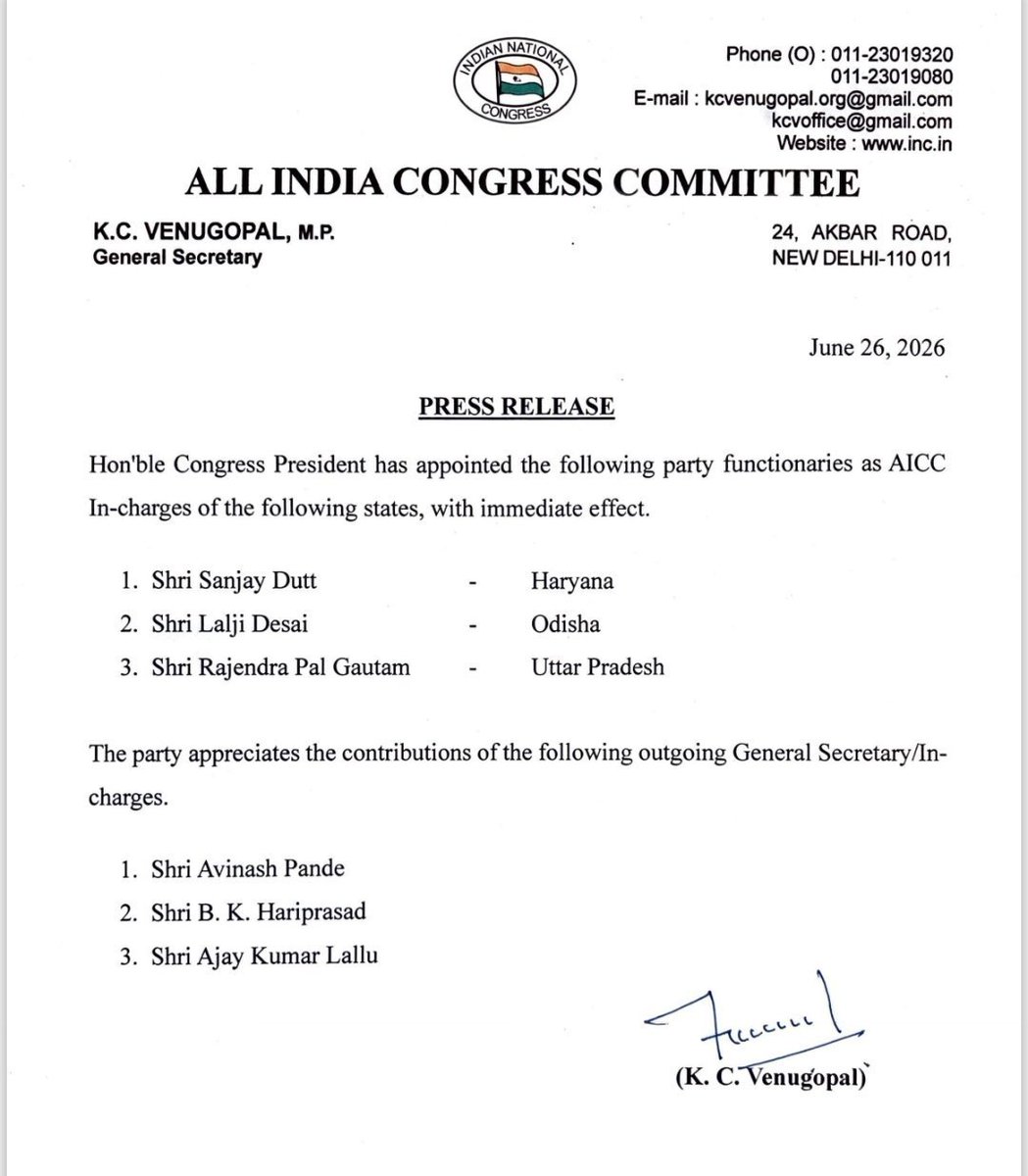 INDIAN NATIONAL
CONGRESS

Phone (O) : 011-23019320
011-23019080
E-mail : kcvenugopal.org@gmail.com
kcvoffice@gmail.com
Website : www.inc.in

ALL INDIA CONGRESS COMMITTEE

K.C. VENUGOPAL, M.P.
General Secretary

24, AKBAR ROAD,
NEW DELHI-110 011

June 26, 2026

PRESS RELEASE

Hon'ble Congress President has appointed the following party functionaries as AICC In-charges of the following states, with immediate effect.

1. Shri Sanjay Dutt - Haryana
2. Shri Lalji Desai - Odisha
3. Shri Rajendra Pal Gautam - Uttar Pradesh

The party appreciates the contributions of the following outgoing General Secretary/In-charges.

1. Shri Avinash Pande
2. Shri B. K. Hariprasad
3. Shri Ajay Kumar Lallu

(K. C. Venugopal)